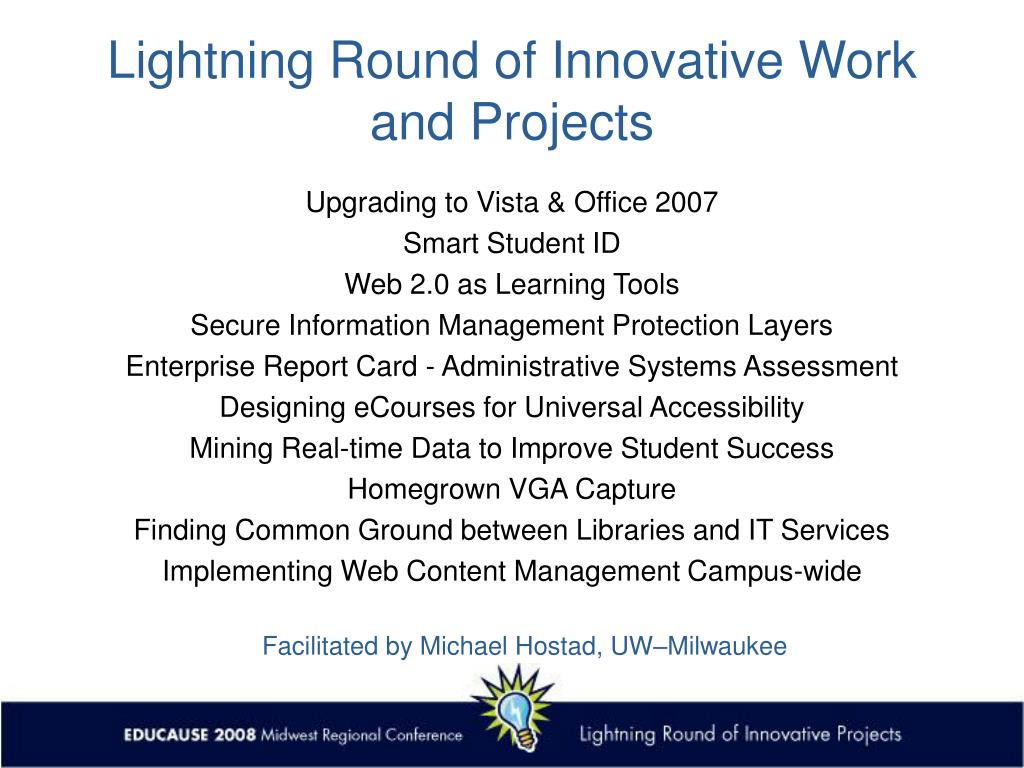 Lightning Round of Innovative Work and Projects

Upgrading to Vista & Office 2007
Smart Student ID
Web 2.0 as Learning Tools
Secure Information Management Protection Layers
Enterprise Report Card - Administrative Systems Assessment
Designing eCourses for Universal Accessibility
Mining Real-time Data to Improve Student Success
Homegrown VGA Capture
Finding Common Ground between Libraries and IT Services
Implementing Web Content Management Campus-wide

Facilitated by Michael Hostad, UW–Milwaukee

EDUCAUSE 2008 Midwest Regional Conference

Lightning Round of Innovative Projects